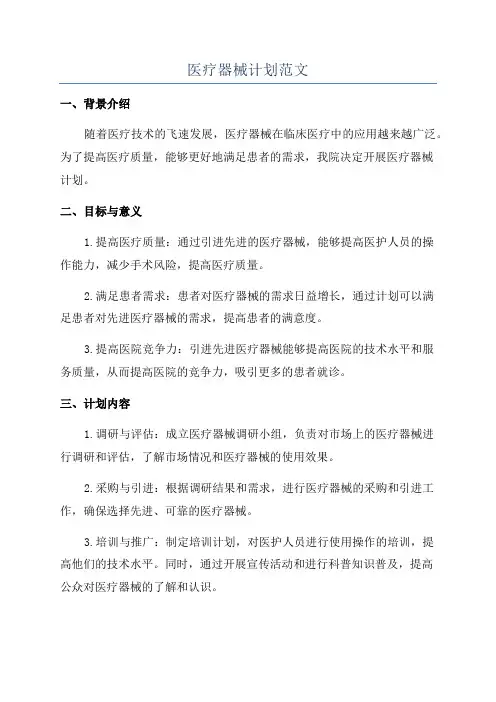 医疗器械计划范文

一、背景介绍

随着医疗技术的飞速发展，医疗器械在临床医疗中的应用越来越广泛。为了提高医疗质量，能够更好地满足患者的需求，我院决定开展医疗器械计划。

二、目标与意义

1.提高医疗质量：通过引进先进的医疗器械，能够提高医护人员的操作能力，减少手术风险，提高医疗质量。

2.满足患者需求：患者对医疗器械的需求日益增长，通过计划可以满足患者对先进医疗器械的需求，提高患者的满意度。

3.提高医院竞争力：引进先进医疗器械能够提高医院的技术水平和服务质量，从而提高医院的竞争力，吸引更多的患者就诊。

三、计划内容

1.调研与评估：成立医疗器械调研小组，负责对市场上的医疗器械进行调研和评估，了解市场情况和医疗器械的使用效果。

2.采购与引进：根据调研结果和需求，进行医疗器械的采购和引进工作，确保选择先进、可靠的医疗器械。

3.培训与推广：制定培训计划，对医护人员进行使用操作的培训，提高他们的技术水平。同时，通过开展宣传活动和进行科普知识普及，提高公众对医疗器械的了解和认识。